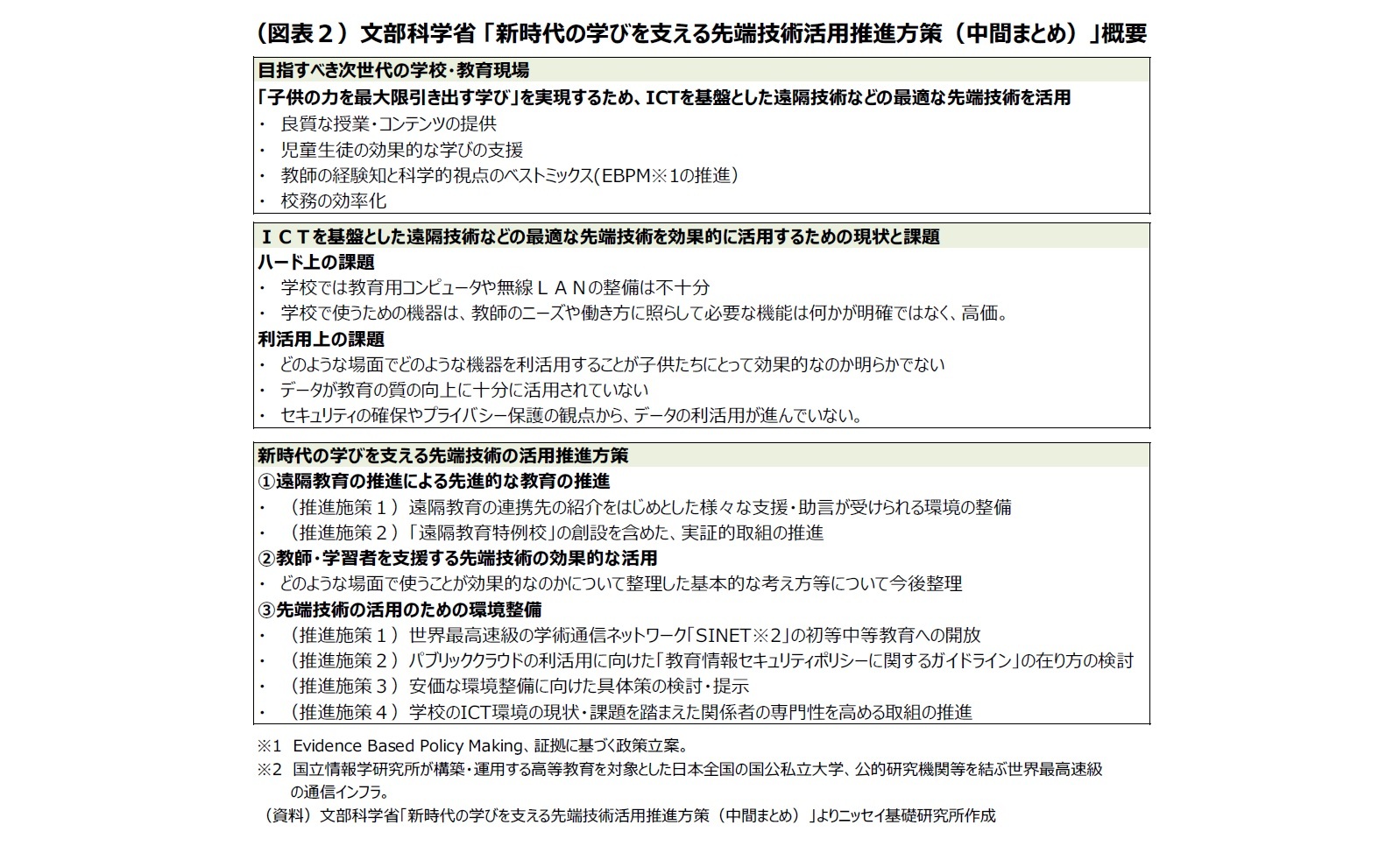 （図表２）文部科学省「新時代の学びを支える先端技術活用推進方策（中間まとめ）」概要

目指すべき次世代の学校・教育現場
「子供の力を最大限引き出す学び」を実現するため、ICTを基盤とした遠隔技術などの最適な先端技術を活用
・ 良質な授業・コンテンツの提供
・ 児童生徒の効果的な学びの支援
・ 教師の経験知と科学的視点のベストミックス(EBPM※1の推進)
・ 校務の効率化

ＩＣＴを基盤とした遠隔技術などの最適な先端技術を効果的に活用するための現状と課題
ハード上の課題
・ 学校では教育用コンピュータや無線ＬＡＮの整備は不十分
・ 学校で使うための機器は、教師のニーズや働き方に照らして必要な機能は何かが明確ではなく、高価。
利活用上の課題
・ どのような場面でどのような機器を利活用することが子供たちにとって効果的なのか明らかでない
・ データが教育の質の向上に十分に活用されていない
・ セキュリティの確保やプライバシー保護の観点から、データの利活用が進んでいない。

新時代の学びを支える先端技術の活用推進方策
①遠隔教育の推進による先進的な教育の推進
・ （推進施策１）遠隔教育の連携先の紹介をはじめとした様々な支援・助言が受けられる環境の整備
・ （推進施策２）「遠隔教育特例校」の創設を含めた、実証的取組の推進
②教師・学習者を支援する先端技術の効果的な活用
・ どのような場面で使うことが効果的なのかについて整理した基本的な考え方等について今後整理
③先端技術の活用のための環境整備
・ （推進施策１）世界最高速級の学術通信ネットワーク「SINET※2」の初等中等教育への開放
・ （推進施策２）パブリッククラウドの利活用に向けた「教育情報セキュリティポリシーに関するガイドライン」の在り方の検討
・ （推進施策３）安価な環境整備に向けた具体策の検討・提示
・ （推進施策４）学校のICT環境の現状・課題を踏まえた関係者の専門性を高める取組の推進

※1 Evidence Based Policy Making、証拠に基づく政策立案。
※2 国立情報学研究所が構築・運用する高等教育を対象とした日本全国の国公私立大学、公的研究機関等を結ぶ世界最高速級の通信インフラ。
（資料）文部科学省「新時代の学びを支える先端技術活用推進方策（中間まとめ）」よりニッセイ基礎研究所作成